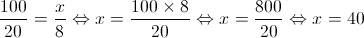 $\frac{100}{20} = \frac{x}{8} \Leftrightarrow x = \frac{100 \times 8}{20} \Leftrightarrow x = \frac{800}{20} \Leftrightarrow x = 40$